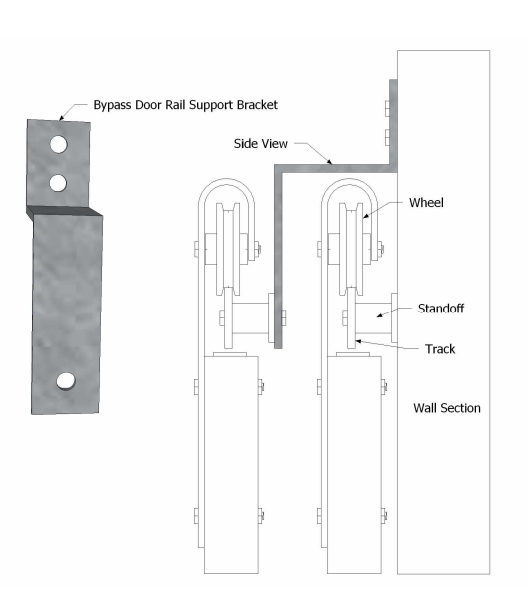 Bypass Door Rail Support Bracket

Side View

Wheel

Standoff

Track

Wall Section